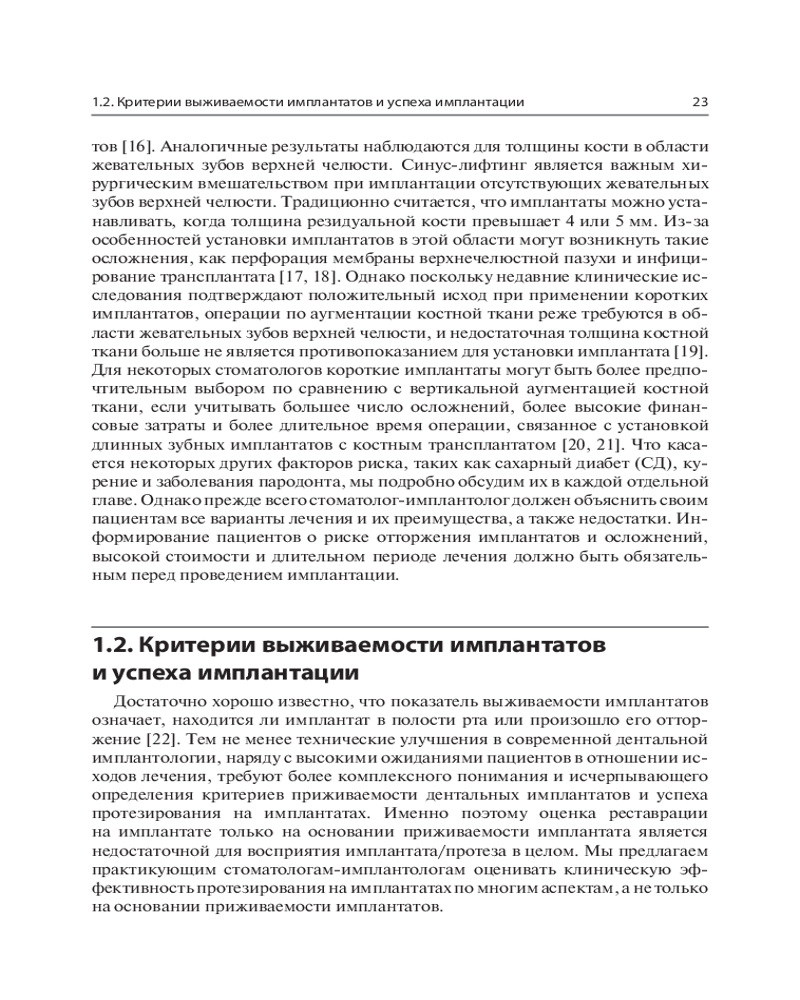 1.2. Критерии выживаемости имплантатов и успеха имплантации 23

тов [16]. Аналогичные результаты наблюдаются для толщины кости в области жевательных зубов верхней челюсти. Синус-лифтинг является важным хирургическим вмешательством при имплантации отсутствующих жевательных зубов верхней челюсти. Традиционно считается, что имплантаты можно устанавливать, когда толщина резидуальной кости превышает 4 или 5 мм. Из-за особенностей установки имплантатов в этой области могут возникнуть такие осложнения, как перфорация мембраны верхнечелюстной пазухи и инфицирование трансплантата [17, 18]. Однако поскольку недавние клинические исследования подтверждают положительный исход при применении коротких имплантатов, операции по аугментации костной ткани реже требуются в области жевательных зубов верхней челюсти, и недостаточная толщина костной ткани больше не является противопоказанием для установки имплантата [19]. Для некоторых стоматологов короткие имплантаты могут быть более предпочтительным выбором по сравнению с вертикальной аугментацией костной ткани, если учитывать большее число осложнений, более высокие финансовые затраты и более длительное время операции, связанное с установкой длинных зубных имплантатов с костным трансплантатом [20, 21]. Что касается некоторых других факторов риска, таких как сахарный диабет (СД), курение и заболевания пародонта, мы подробно обсудим их в каждой отдельной главе. Однако прежде всего стоматолог-имплантолог должен объяснить своим пациентам все варианты лечения и их преимущества, а также недостатки. Информирование пациентов о риске отторжения имплантатов и осложнений, высокой стоимости и длительном периоде лечения должно быть обязательным перед проведением имплантации.

1.2. Критерии выживаемости имплантатов и успеха имплантации

Достаточно хорошо известно, что показатель выживаемости имплантатов означает, находится ли имплантат в полости рта или произошло его отторжение [22]. Тем не менее технические улучшения в современной дентальной имплантологии, наряду с высокими ожиданиями пациентов в отношении исходов лечения, требуют более комплексного понимания и исчерпывающего определения критериев приживаемости дентальных имплантатов и успеха протезирования на имплантатах. Именно поэтому оценка реставрации на имплантате только на основании приживаемости имплантата является недостаточной для восприятия имплантата/протеза в целом. Мы предлагаем практикующим стоматологам-имплантологам оценивать клиническую эффективность протезирования на имплантатах по многим аспектам, а не только на основании приживаемости имплантатов.